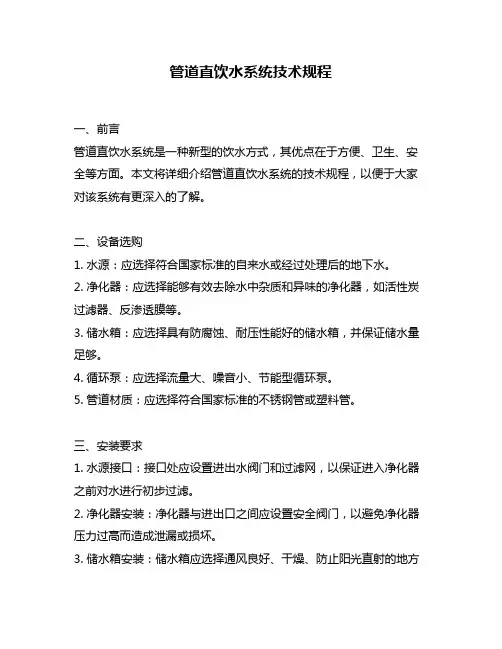 管道直饮水系统技术规程

一、前言
管道直饮水系统是一种新型的饮水方式，其优点在于方便、卫生、安全等方面。本文将详细介绍管道直饮水系统的技术规程，以便于大家对该系统有更深入的了解。

二、设备选购
1. 水源：应选择符合国家标准的自来水或经过处理后的地下水。
2. 净化器：应选择能够有效去除水中杂质和异味的净化器，如活性炭过滤器、反渗透膜等。
3. 储水箱：应选择具有防腐蚀、耐压性能好的储水箱，并保证储水量足够。
4. 循环泵：应选择流量大、噪音小、节能型循环泵。
5. 管道材质：应选择符合国家标准的不锈钢管或塑料管。

三、安装要求
1. 水源接口：接口处应设置进出水阀门和过滤网，以保证进入净化器之前对水进行初步过滤。
2. 净化器安装：净化器与进出口之间应设置安全阀门，以避免净化器压力过高而造成泄漏或损坏。
3. 储水箱安装：储水箱应选择通风良好、干燥、防止阳光直射的地方